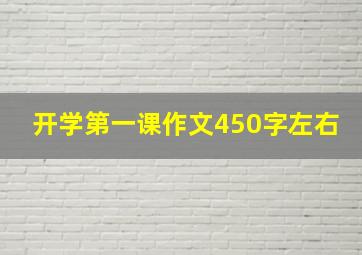 开学第一课作文450字左右